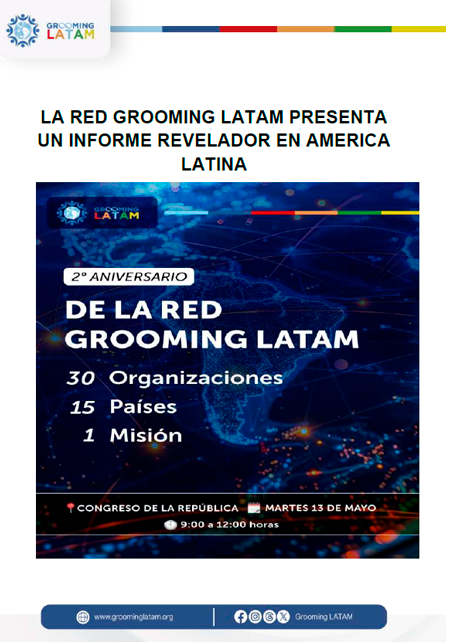 GROOMING LATAM

LA RED GROOMING LATAM PRESENTA UN INFORME REVELADOR EN AMERICA LATINA

GROOMING LATAM

2° ANIVERSARIO

DE LA RED GROOMING LATAM

30 Organizaciones
15 Países
1 Misión

CONGRESO DE LA REPÚBLICA MARTES 13 DE MAYO
9:00 a 12:00 horas

www.groominglatam.org

Grooming LATAM